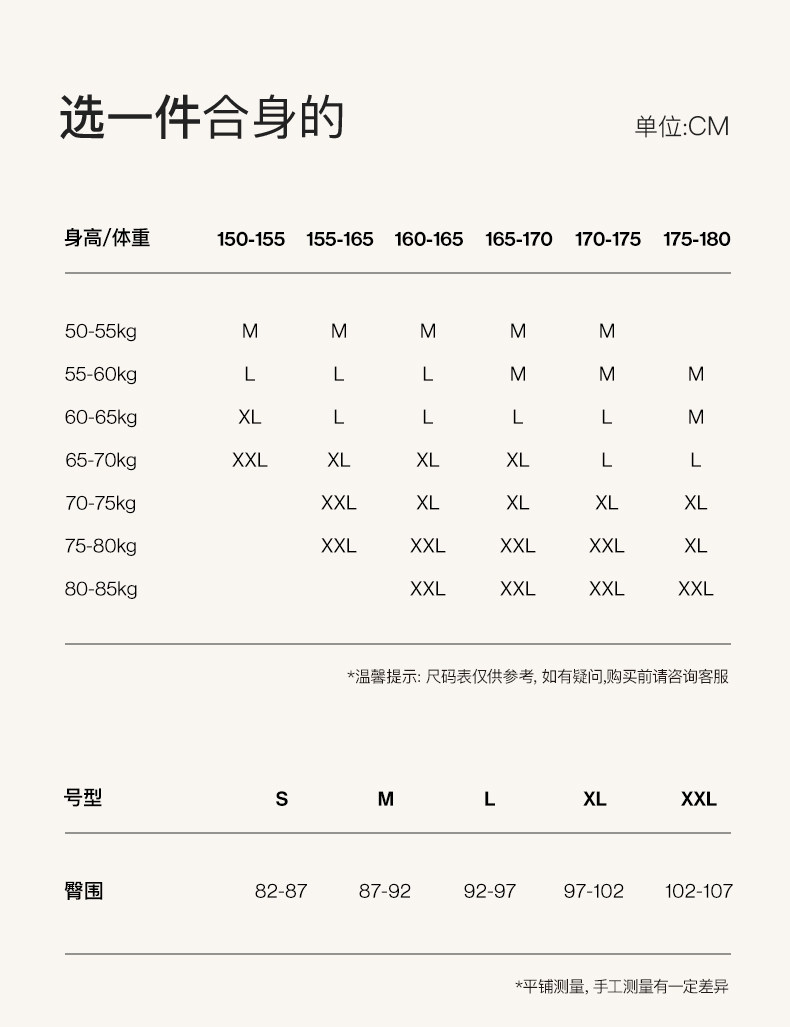 选一件合身的

单位:CM

| 身高/体重 | 150-155 | 155-165 | 160-165 | 165-170 | 170-175 | 175-180 |
|---|---|---|---|---|---|---|
| 50-55kg | M | M | M | M | M | |
| 55-60kg | L | L | L | M | M | M |
| 60-65kg | XL | L | L | L | L | M |
| 65-70kg | XXL | XL | XL | XL | L | L |
| 70-75kg | | XXL | XL | XL | XL | XL |
| 75-80kg | | XXL | XXL | XXL | XXL | XL |
| 80-85kg | | | XXL | XXL | XXL | XXL |

*温馨提示: 尺码表仅供参考, 如有疑问,购买前请咨询客服

| 号型 | S | M | L | XL | XXL |
|---|---|---|---|---|---|
| 臀围 | 82-87 | 87-92 | 92-97 | 97-102 | 102-107 |

*平铺测量, 手工测量有一定差异